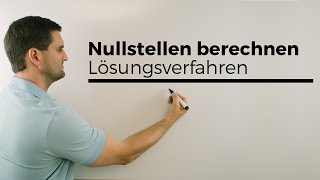 Nullstellen berechnen
Lösungsverfahren